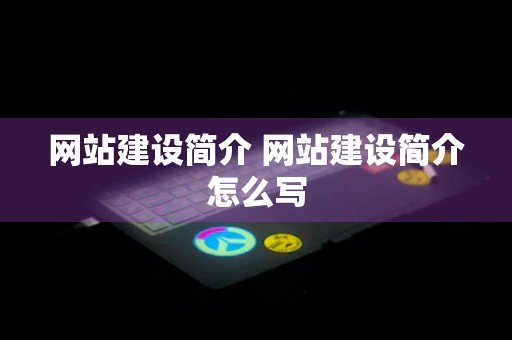 网站建设简介 网站建设简介怎么写